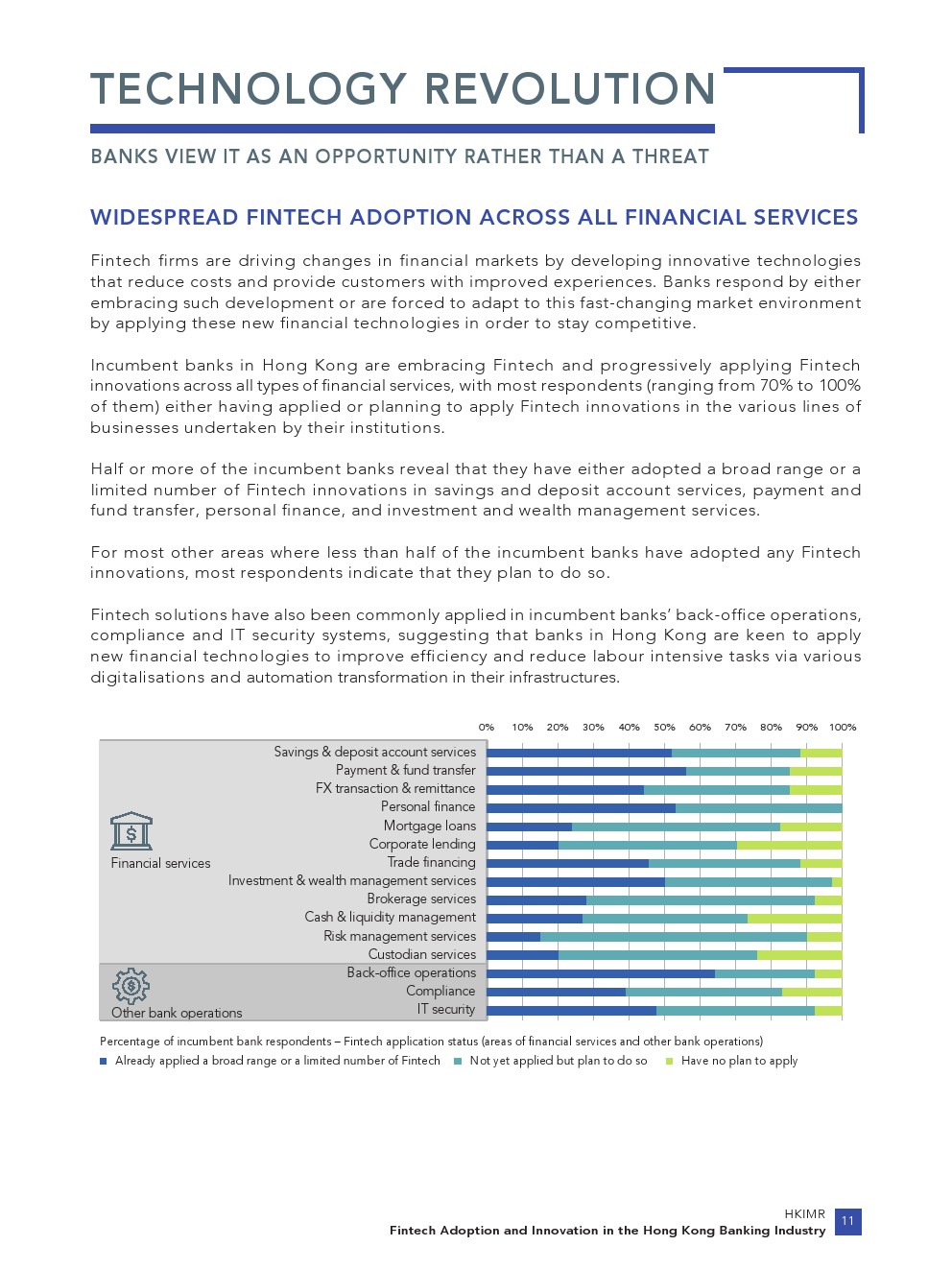 TECHNOLOGY REVOLUTION

BANKS VIEW IT AS AN OPPORTUNITY RATHER THAN A THREAT

WIDESPREAD FINTECH ADOPTION ACROSS ALL FINANCIAL SERVICES

Fintech firms are driving changes in financial markets by developing innovative technologies that reduce costs and provide customers with improved experiences. Banks respond by either embracing such development or are forced to adapt to this fast-changing market environment by applying these new financial technologies in order to stay competitive.

Incumbent banks in Hong Kong are embracing Fintech and progressively applying Fintech innovations across all types of financial services, with most respondents (ranging from 70% to 100% of them) either having applied or planning to apply Fintech innovations in the various lines of businesses undertaken by their institutions.

Half or more of the incumbent banks reveal that they have either adopted a broad range or a limited number of Fintech innovations in savings and deposit account services, payment and fund transfer, personal finance, and investment and wealth management services.

For most other areas where less than half of the incumbent banks have adopted any Fintech innovations, most respondents indicate that they plan to do so.

Fintech solutions have also been commonly applied in incumbent banks' back-office operations, compliance and IT security systems, suggesting that banks in Hong Kong are keen to apply new financial technologies to improve efficiency and reduce labour intensive tasks via various digitalisations and automation transformation in their infrastructures.

0% 10% 20% 30% 40% 50% 60% 70% 80% 90% 100%

Financial services
Savings & deposit account services
Payment & fund transfer
FX transaction & remittance
Personal finance
Mortgage loans
Corporate lending
Trade financing
Investment & wealth management services
Brokerage services
Cash & liquidity management
Risk management services
Custodian services

Other bank operations
Back-office operations
Compliance
IT security

Percentage of incumbent bank respondents – Fintech application status (areas of financial services and other bank operations)
Already applied a broad range or a limited number of Fintech
Not yet applied but plan to do so
Have no plan to apply

HKIMR
Fintech Adoption and Innovation in the Hong Kong Banking Industry
11